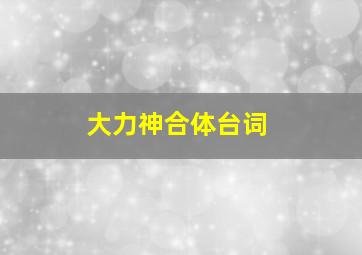 大力神合体台词